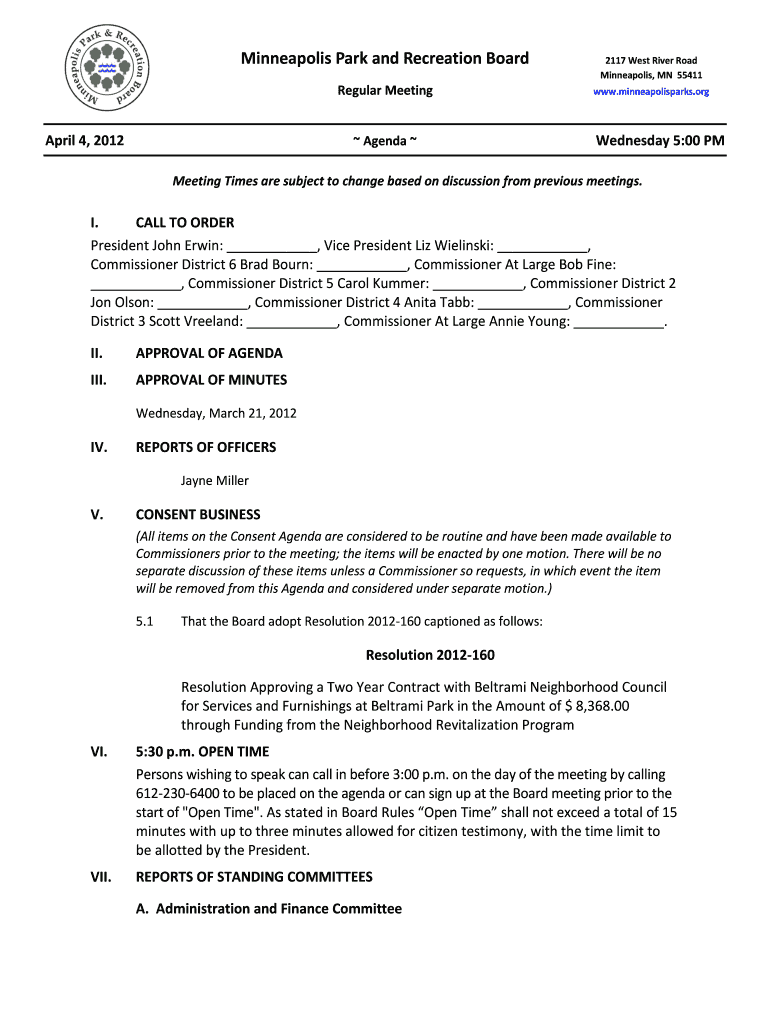 Minneapolis Park & Recreation Board

Minneapolis Park and Recreation Board

Regular Meeting

2117 West River Road
Minneapolis, MN 55411
www.minneapolisparks.org

April 4, 2012

~ Agenda ~

Wednesday 5:00 PM

Meeting Times are subject to change based on discussion from previous meetings.

I. CALL TO ORDER

President John Erwin: ____________, Vice President Liz Wielinski: ____________, Commissioner District 6 Brad Bourn: ____________, Commissioner At Large Bob Fine: ____________, Commissioner District 5 Carol Kummer: ____________, Commissioner District 2 Jon Olson: ____________, Commissioner District 4 Anita Tabb: ____________, Commissioner District 3 Scott Vreeland: ____________, Commissioner At Large Annie Young: ____________.

II. APPROVAL OF AGENDA

III. APPROVAL OF MINUTES

Wednesday, March 21, 2012

IV. REPORTS OF OFFICERS

Jayne Miller

V. CONSENT BUSINESS

(All items on the Consent Agenda are considered to be routine and have been made available to Commissioners prior to the meeting; the items will be enacted by one motion. There will be no separate discussion of these items unless a Commissioner so requests, in which event the item will be removed from this Agenda and considered under separate motion.)

5.1 That the Board adopt Resolution 2012-160 captioned as follows:

Resolution 2012-160

Resolution Approving a Two Year Contract with Beltrami Neighborhood Council for Services and Furnishings at Beltrami Park in the Amount of $ 8,368.00 through Funding from the Neighborhood Revitalization Program

VI. 5:30 p.m. OPEN TIME

Persons wishing to speak can call in before 3:00 p.m. on the day of the meeting by calling 612-230-6400 to be placed on the agenda or can sign up at the Board meeting prior to the start of "Open Time". As stated in Board Rules “Open Time” shall not exceed a total of 15 minutes with up to three minutes allowed for citizen testimony, with the time limit to be allotted by the President.

VII. REPORTS OF STANDING COMMITTEES

A. Administration and Finance Committee